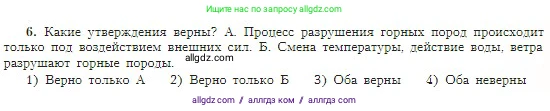 Ищите нас по запросу allgdz.com

6. Какие утверждения верны? А. Процесс разрушения горных пород происходит только под воздействием внешних сил. Б. Смена температуры, действие воды, ветра разрушают горные породы.

allgdz.com

1) Верно только А 2) Верно только Б 3) Оба верны 4) Оба неверны

allgdz com / аллгдз ком / аллгдз com